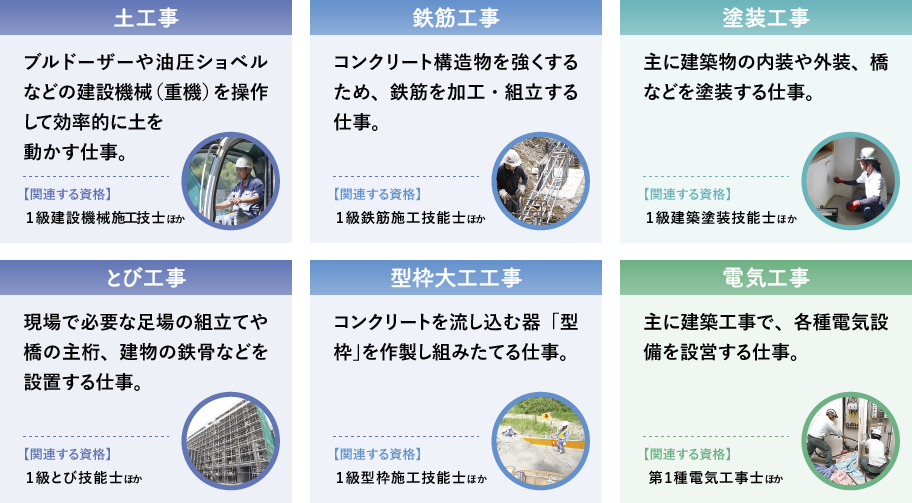 土工事

ブルドーザーや油圧ショベルなどの建設機械（重機）を操作して効率的に土を動かす仕事。

【関連する資格】
1級建設機械施工技士ほか

鉄筋工事

コンクリート構造物を強くするため、鉄筋を加工・組立する仕事。

【関連する資格】
1級鉄筋施工技能士ほか

塗装工事

主に建築物の内装や外装、橋などを塗装する仕事。

【関連する資格】
1級建築塗装技能士ほか

とび工事

現場で必要な足場の組立てや橋の主桁、建物の鉄骨などを設置する仕事。

【関連する資格】
1級とび技能士ほか

型枠大工工事

コンクリートを流し込む器「型枠」を作製し組みたてる仕事。

【関連する資格】
1級型枠施工技能士ほか

電気工事

主に建築工事で、各種電気設備を設営する仕事。

【関連する資格】
第1種電気工事士ほか